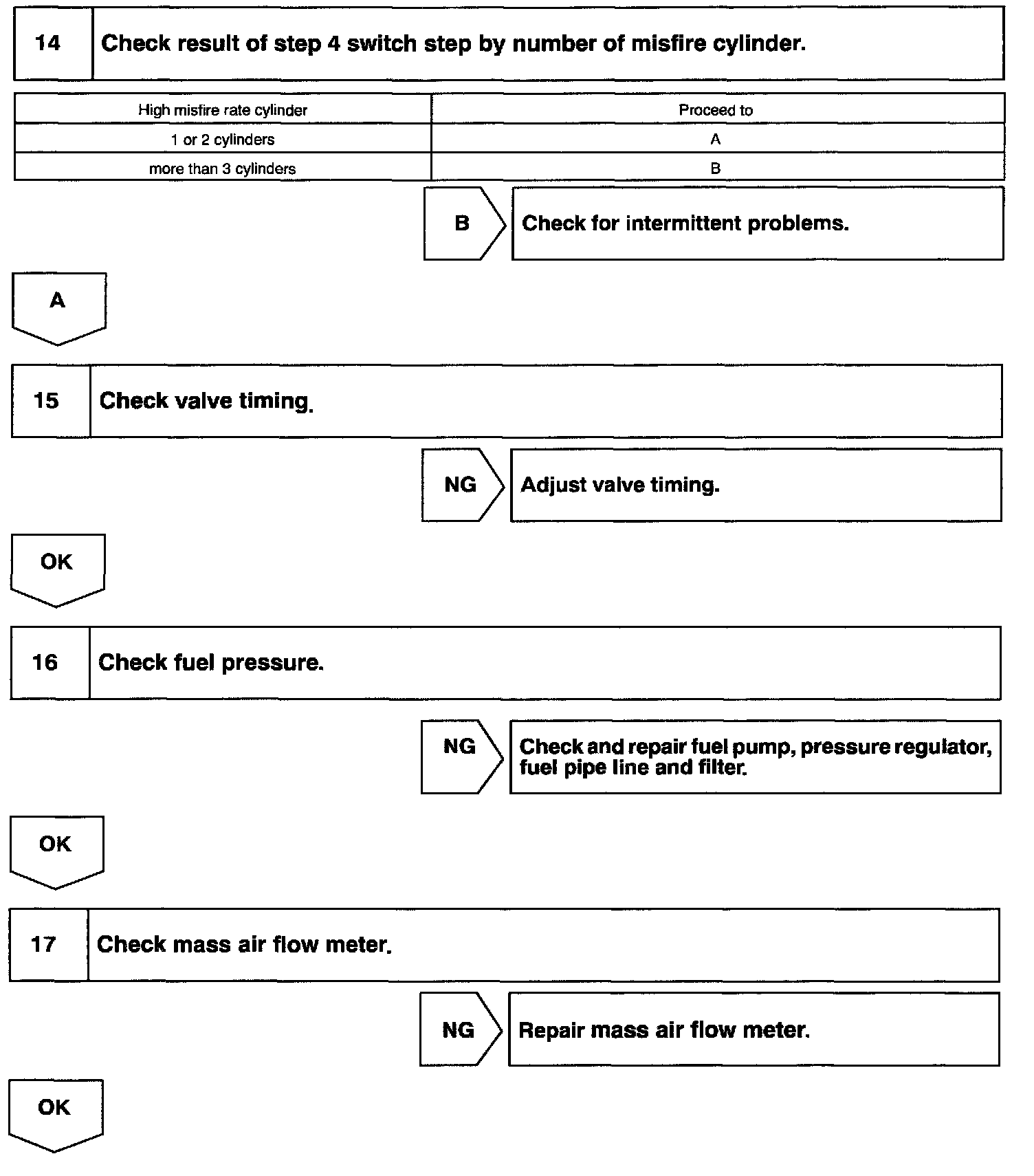 14 Check result of step 4 switch step by number of misfire cylinder.

| High misfire rate cylinder | Proceed to |
|---|---|
| 1 or 2 cylinders | A |
| more than 3 cylinders | B |

B Check for intermittent problems.

A

15 Check valve timing.

NG Adjust valve timing.

OK

16 Check fuel pressure.

NG Check and repair fuel pump, pressure regulator, fuel pipe line and filter.

OK

17 Check mass air flow meter.

NG Repair mass air flow meter.

OK